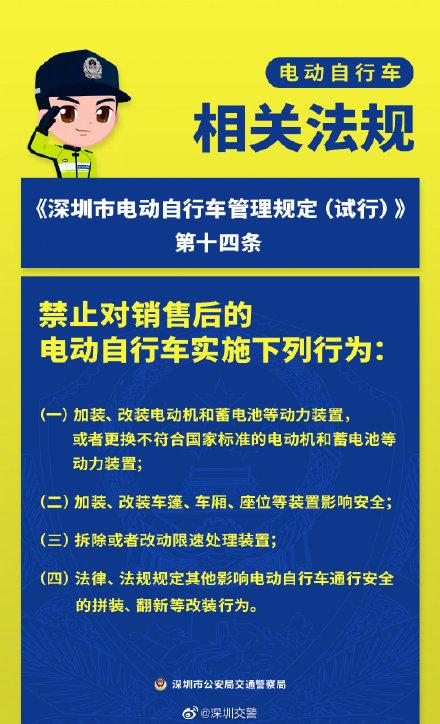 电动自行车

相关法规

《深圳市电动自行车管理规定（试行）》
第十四条

禁止对销售后的
电动自行车实施下列行为：

（一）加装、改装电动机和蓄电池等动力装置，或者更换不符合国家标准的电动机和蓄电池等动力装置；

（二）加装、改装车篷、车厢、座位等装置影响安全；

（三）拆除或者改动限速处理装置；

（四）法律、法规规定其他影响电动自行车通行安全的拼装、翻新等改装行为。

深圳市公安局交通警察局

@深圳交警